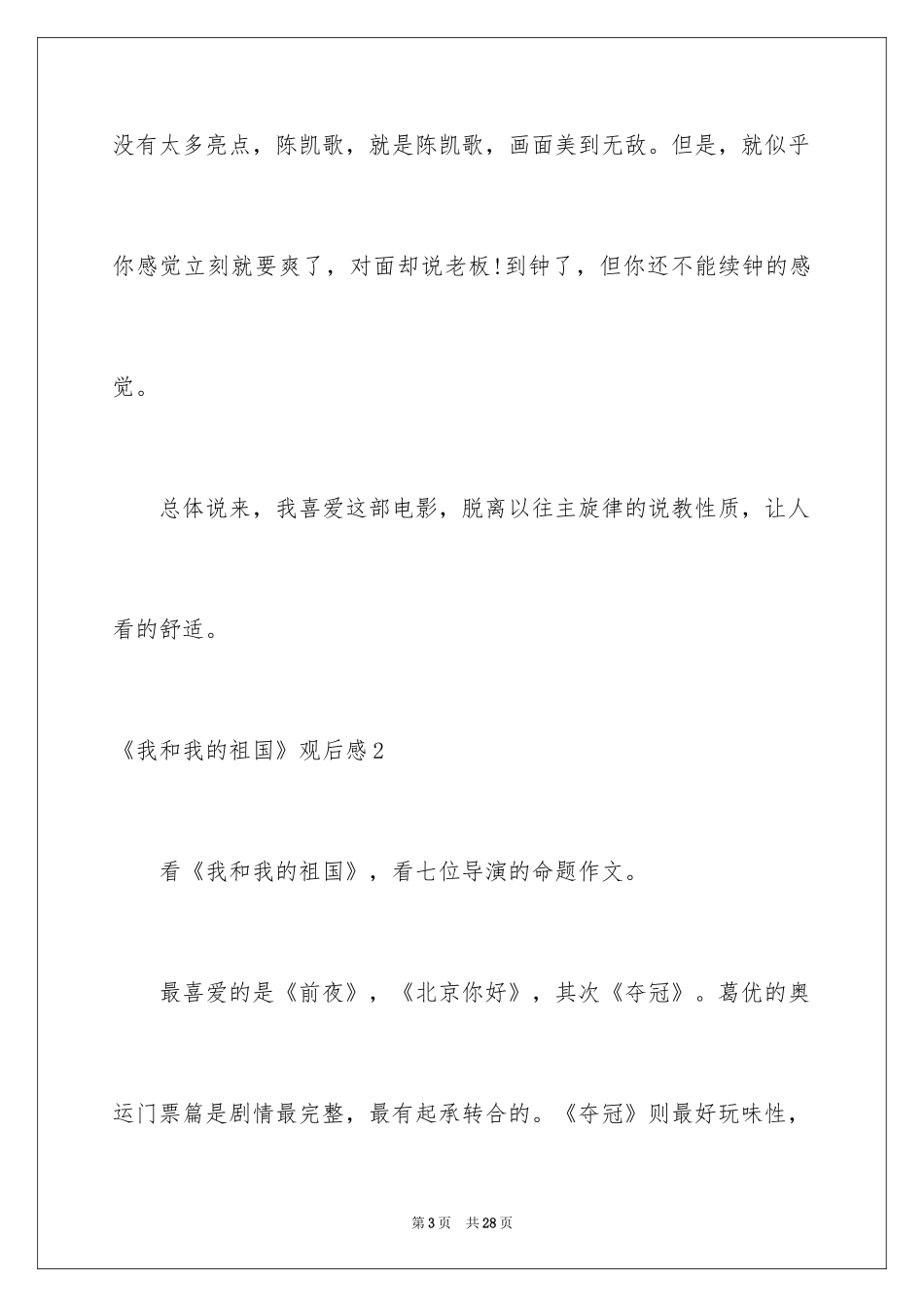 没有太多亮点，陈凯歌，就是陈凯歌，画面美到无敌。但是，就似乎你感觉立刻就要爽了，对面却说老板!到钟了，但你还不能续钟的感觉。

总体说来，我喜爱这部电影，脱离以往主旋律的说教性质，让人看的舒适。

《我和我的祖国》观后感2

看《我和我的祖国》，看七位导演的命题作文。

最喜爱的是《前夜》，《北京你好》，其次《夺冠》。葛优的奥运门票篇是剧情最完整，最有起承转合的。《夺冠》则最好玩味性，

第3页　共28页